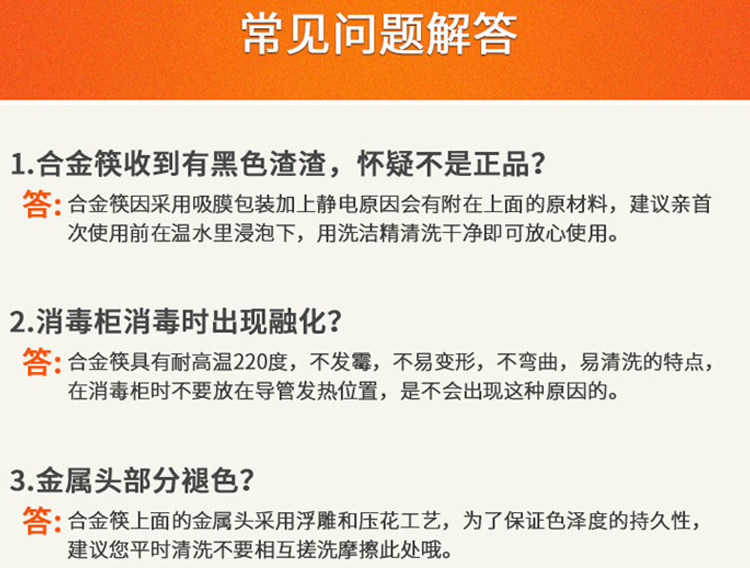 常见问题解答

1.合金筷收到有黑色渣渣，怀疑不是正品？

答:合金筷因采用吸膜包装加上静电原因会有附在上面的原材料，建议亲首次使用前在温水里浸泡下，用洗洁精清洗干净即可放心使用。

2.消毒柜消毒时出现融化？

答:合金筷具有耐高温220度，不发霉，不易变形，不弯曲，易清洗的特点，在消毒柜时不要放在导管发热位置，是不会出现这种原因的。

3.金属头部分褪色？

答:合金筷上面的金属头采用浮雕和压花工艺，为了保证色泽度的持久性，建议您平时清洗不要相互搓洗摩擦此处哦。